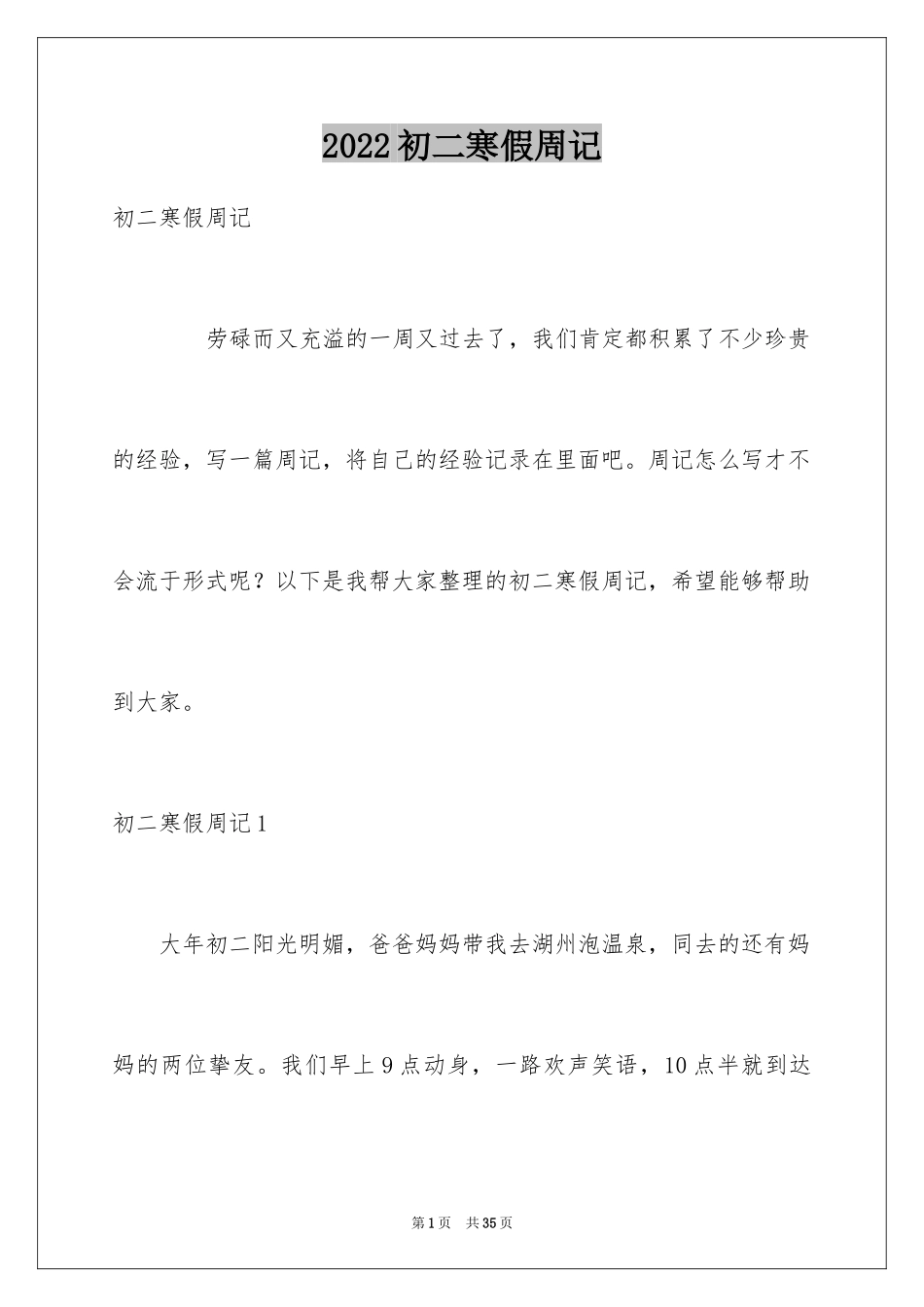 2022初二寒假周记

初二寒假周记

劳碌而又充溢的一周又过去了，我们肯定都积累了不少珍贵的经验，写一篇周记，将自己的经验记录在里面吧。周记怎么写才不会流于形式呢？以下是我帮大家整理的初二寒假周记，希望能够帮助到大家。

初二寒假周记1

大年初二阳光明媚，爸爸妈妈带我去湖州泡温泉，同去的还有妈妈的两位挚友。我们早上9点动身，一路欢声笑语，10点半就到达

第1页 共35页